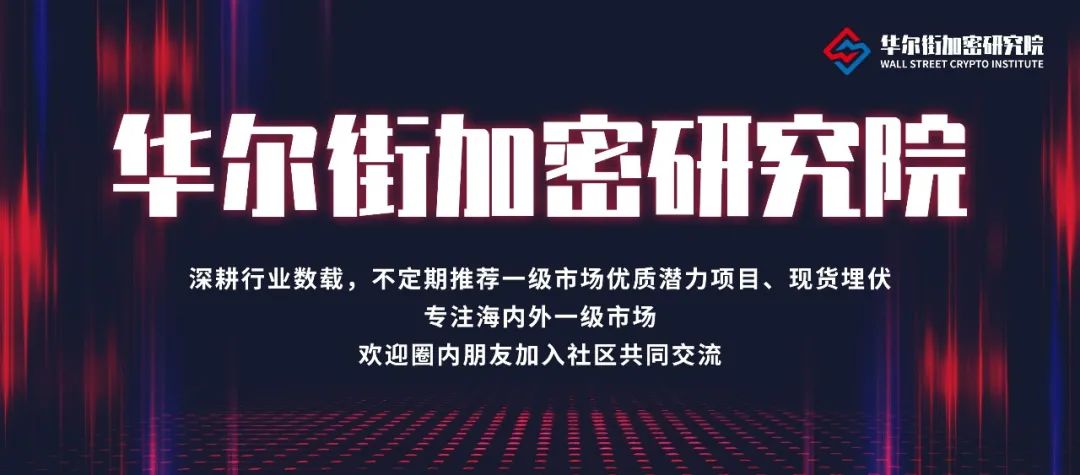 华尔街加密研究院
WALL STREET CRYPTO INSTITUTE

华尔街加密研究院

深耕行业数载，不定期推荐一级市场优质潜力项目、现货埋伏
专注海内外一级市场
欢迎圈内朋友加入社区共同交流